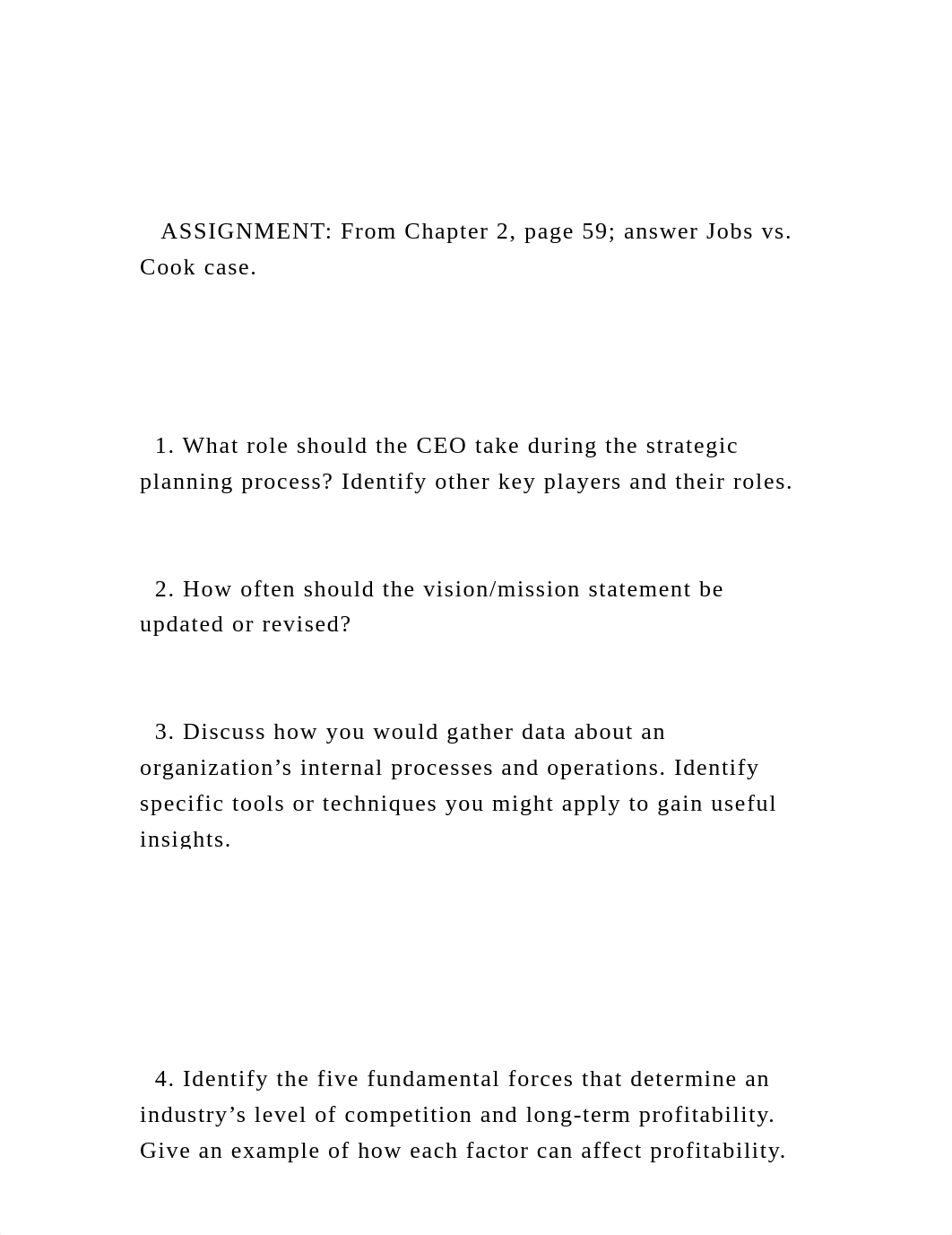 ASSIGNMENT: From Chapter 2, page 59; answer Jobs vs. Cook case.

1. What role should the CEO take during the strategic planning process? Identify other key players and their roles.

2. How often should the vision/mission statement be updated or revised?

3. Discuss how you would gather data about an organization’s internal processes and operations. Identify specific tools or techniques you might apply to gain useful insights.

4. Identify the five fundamental forces that determine an industry’s level of competition and long-term profitability. Give an example of how each factor can affect profitability.